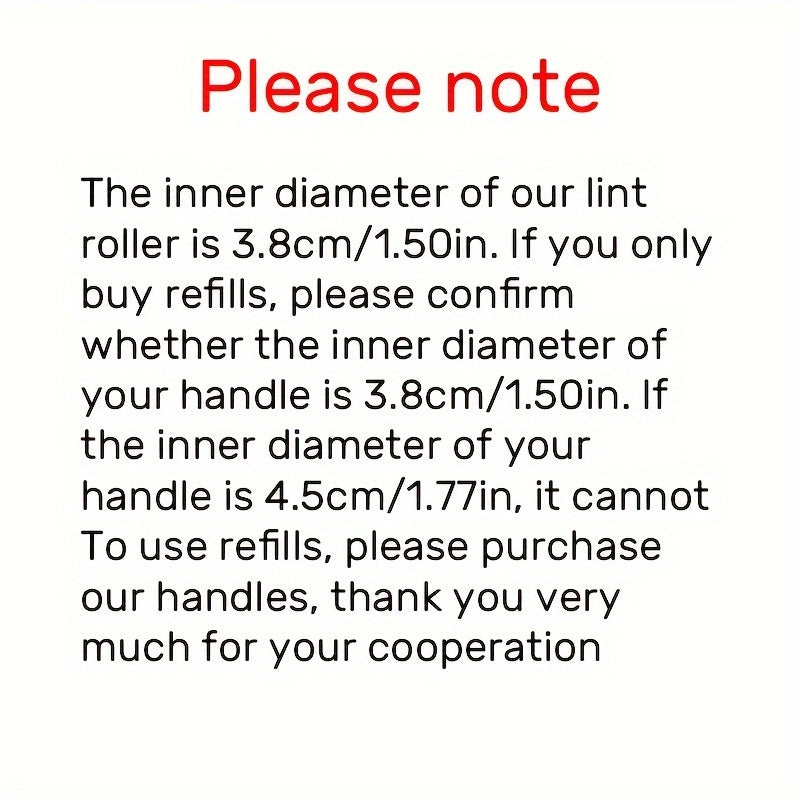 Please note

The inner diameter of our lint roller is 3.8cm/1.50in. If you only buy refills, please confirm whether the inner diameter of your handle is 3.8cm/1.50in. If the inner diameter of your handle is 4.5cm/1.77in, it cannot To use refills, please purchase our handles, thank you very much for your cooperation